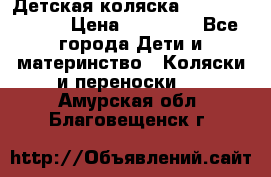 Детская коляска
Цена Все города Дети и материнство Коляски и переноски
Амурская обл Благовещенск г

http://Объявлений.сайт